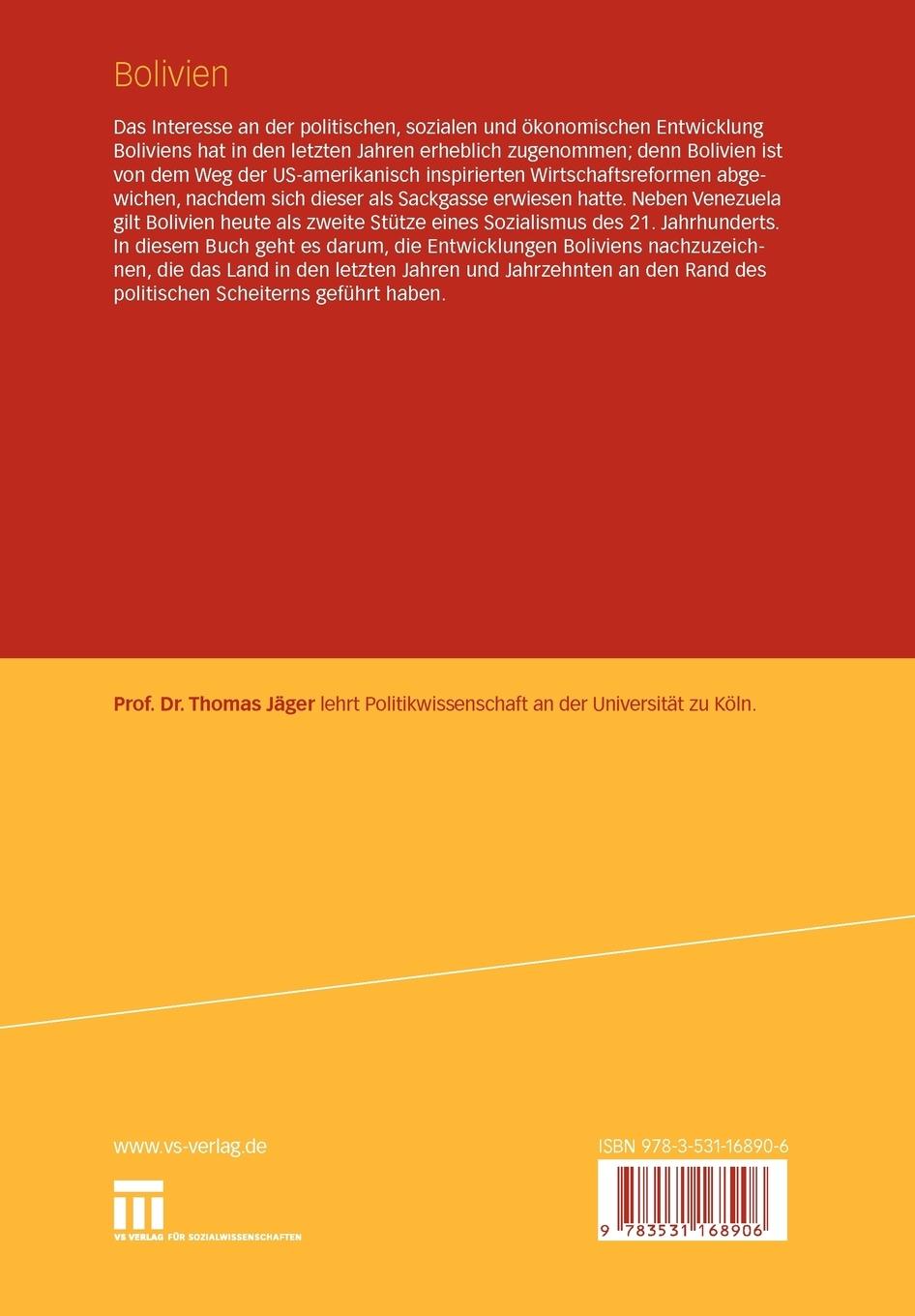 Bolivien

Das Interesse an der politischen, sozialen und ökonomischen Entwicklung Boliviens hat in den letzten Jahren erheblich zugenommen; denn Bolivien ist von dem Weg der US-amerikanisch inspirierten Wirtschaftsreformen abgewichen, nachdem sich dieser als Sackgasse erwiesen hatte. Neben Venezuela gilt Bolivien heute als zweite Stütze eines Sozialismus des 21. Jahrhunderts. In diesem Buch geht es darum, die Entwicklungen Boliviens nachzuzeichnen, die das Land in den letzten Jahren und Jahrzehnten an den Rand des politischen Scheiterns geführt haben.

Prof. Dr. Thomas Jäger lehrt Politikwissenschaft an der Universität zu Köln.

www.vs-verlag.de

VS VERLAG FÜR SOZIALWISSENSCHAFTEN

ISBN 978-3-531-16890-6

9 783531 168906